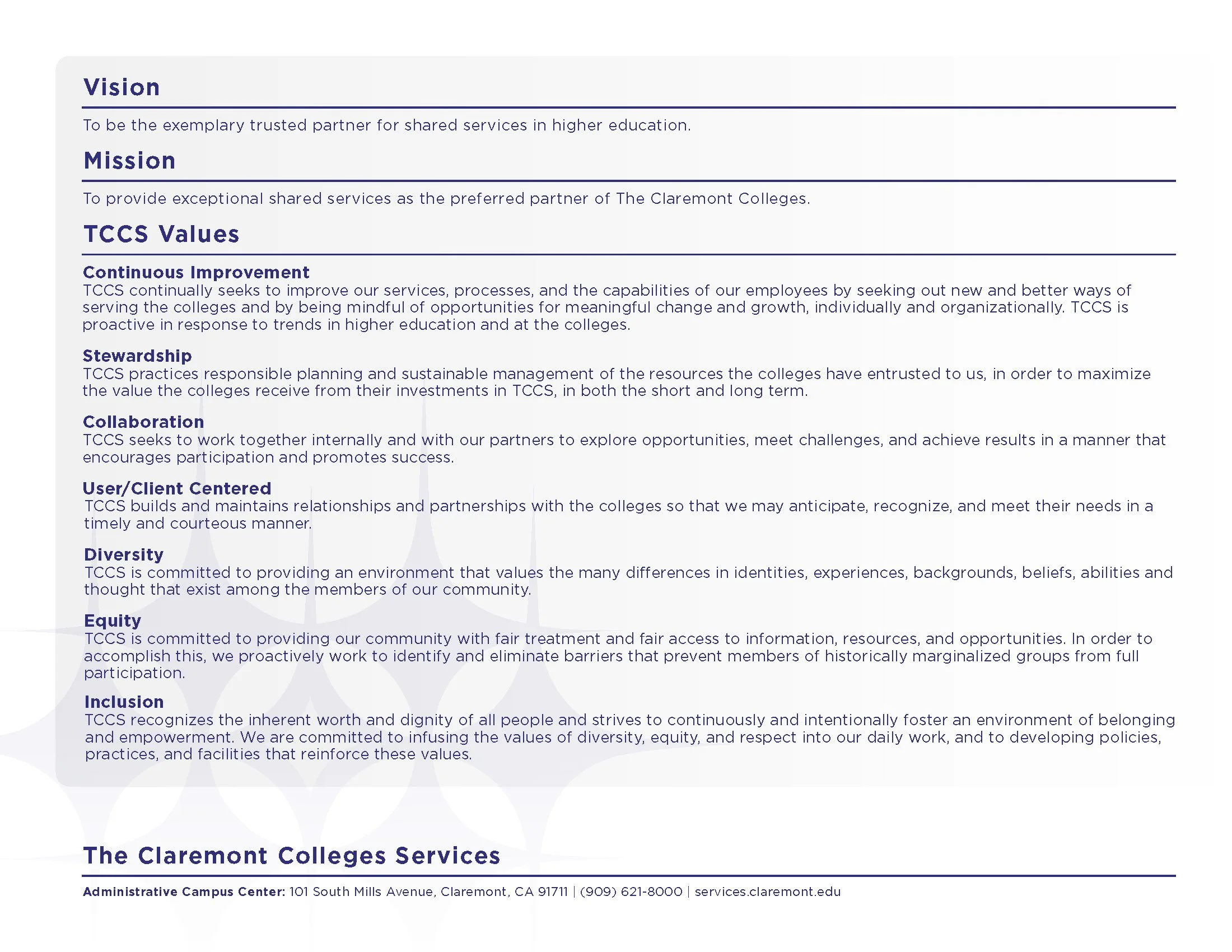 Vision

To be the exemplary trusted partner for shared services in higher education.

Mission

To provide exceptional shared services as the preferred partner of The Claremont Colleges.

TCCS Values

Continuous Improvement
TCCS continually seeks to improve our services, processes, and the capabilities of our employees by seeking out new and better ways of serving the colleges and by being mindful of opportunities for meaningful change and growth, individually and organizationally. TCCS is proactive in response to trends in higher education and at the colleges.

Stewardship
TCCS practices responsible planning and sustainable management of the resources the colleges have entrusted to us, in order to maximize the value the colleges receive from their investments in TCCS, in both the short and long term.

Collaboration
TCCS seeks to work together internally and with our partners to explore opportunities, meet challenges, and achieve results in a manner that encourages participation and promotes success.

User/Client Centered
TCCS builds and maintains relationships and partnerships with the colleges so that we may anticipate, recognize, and meet their needs in a timely and courteous manner.

Diversity
TCCS is committed to providing an environment that values the many differences in identities, experiences, backgrounds, beliefs, abilities and thought that exist among the members of our community.

Equity
TCCS is committed to providing our community with fair treatment and fair access to information, resources, and opportunities. In order to accomplish this, we proactively work to identify and eliminate barriers that prevent members of historically marginalized groups from full participation.

Inclusion
TCCS recognizes the inherent worth and dignity of all people and strives to continuously and intentionally foster an environment of belonging and empowerment. We are committed to infusing the values of diversity, equity, and respect into our daily work, and to developing policies, practices, and facilities that reinforce these values.

The Claremont Colleges Services

Administrative Campus Center: 101 South Mills Avenue, Claremont, CA 91711 | (909) 621-8000 | services.claremont.edu